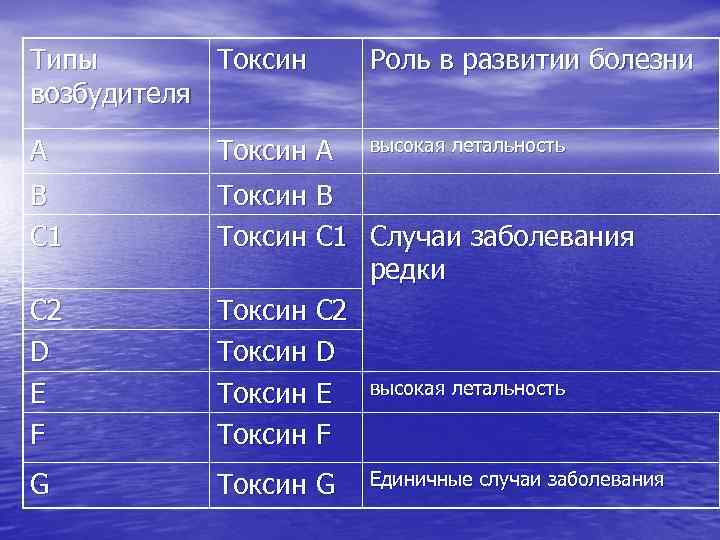 | Типы возбудителя | Токсин | Роль в развитии болезни |
|---|---|---|
| A | Токсин A | высокая летальность |
| B | Токсин B | |
| C1 | Токсин C1 | Случаи заболевания редки |
| C2 | Токсин C2 | |
| D | Токсин D | |
| E | Токсин E | высокая летальность |
| F | Токсин F | |
| G | Токсин G | Единичные случаи заболевания |